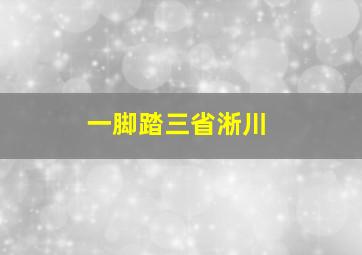 一脚踏三省淅川